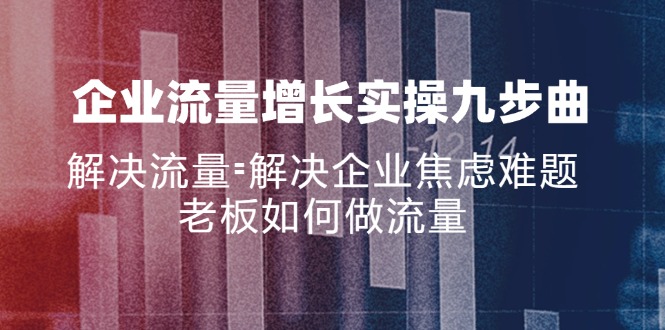 企业流量增长实操九步曲

解决流量=解决企业焦虑难题
老板如何做流量